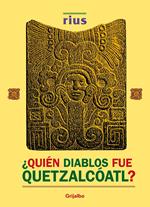 rius

¿QUIÉN DIABLOS FUE QUETZALCÓATL?

Grijalbo